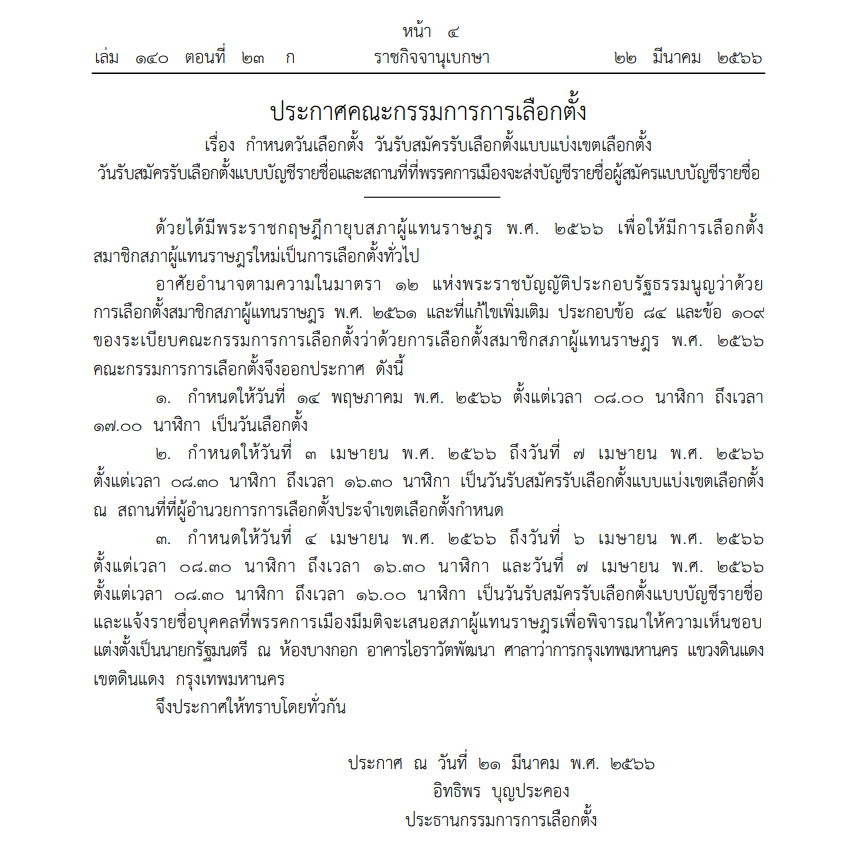 หน้า ๔
เล่ม ๑๔๐ ตอนที่ ๒๓ ก ราชกิจจานุเบกษา ๒๒ มีนาคม ๒๕๖๖

ประกาศคณะกรรมการการเลือกตั้ง
เรื่อง กำหนดวันเลือกตั้ง วันรับสมัครรับเลือกตั้งแบบแบ่งเขตเลือกตั้ง
วันรับสมัครรับเลือกตั้งแบบบัญชีรายชื่อและสถานที่ที่พรรคการเมืองจะส่งบัญชีรายชื่อผู้สมัครแบบบัญชีรายชื่อ

ด้วยได้มีพระราชกฤษฎีกายุบสภาผู้แทนราษฎร พ.ศ. ๒๕๖๖ เพื่อให้มีการเลือกตั้งสมาชิกสภาผู้แทนราษฎรใหม่เป็นการเลือกตั้งทั่วไป

อาศัยอำนาจตามความในมาตรา ๑๒ แห่งพระราชบัญญัติประกอบรัฐธรรมนูญว่าด้วยการเลือกตั้งสมาชิกสภาผู้แทนราษฎร พ.ศ. ๒๕๖๑ และที่แก้ไขเพิ่มเติม ประกอบข้อ ๘๔ และข้อ ๑๐๙ ของระเบียบคณะกรรมการการเลือกตั้งว่าด้วยการเลือกตั้งสมาชิกสภาผู้แทนราษฎร พ.ศ. ๒๕๖๖ คณะกรรมการการเลือกตั้งจึงออกประกาศ ดังนี้

๑. กำหนดให้วันที่ ๑๔ พฤษภาคม พ.ศ. ๒๕๖๖ ตั้งแต่เวลา ๐๘.๐๐ นาฬิกา ถึงเวลา ๑๗.๐๐ นาฬิกา เป็นวันเลือกตั้ง

๒. กำหนดให้วันที่ ๓ เมษายน พ.ศ. ๒๕๖๖ ถึงวันที่ ๗ เมษายน พ.ศ. ๒๕๖๖ ตั้งแต่เวลา ๐๘.๓๐ นาฬิกา ถึงเวลา ๑๖.๓๐ นาฬิกา เป็นวันรับสมัครรับเลือกตั้งแบบแบ่งเขตเลือกตั้ง ณ สถานที่ที่ผู้อำนวยการการเลือกตั้งประจำเขตเลือกตั้งกำหนด

๓. กำหนดให้วันที่ ๔ เมษายน พ.ศ. ๒๕๖๖ ถึงวันที่ ๖ เมษายน พ.ศ. ๒๕๖๖ ตั้งแต่เวลา ๐๘.๓๐ นาฬิกา ถึงเวลา ๑๖.๓๐ นาฬิกา และวันที่ ๗ เมษายน พ.ศ. ๒๕๖๖ ตั้งแต่เวลา ๐๘.๓๐ นาฬิกา ถึงเวลา ๑๖.๐๐ นาฬิกา เป็นวันรับสมัครรับเลือกตั้งแบบบัญชีรายชื่อและแจ้งรายชื่อบุคคลที่พรรคการเมืองมีมติจะเสนอสภาผู้แทนราษฎรเพื่อพิจารณาให้ความเห็นชอบแต่งตั้งเป็นนายกรัฐมนตรี ณ ห้องบางกอก อาคารไอราวัตพัฒนา ศาลาว่าการกรุงเทพมหานคร แขวงดินแดง เขตดินแดง กรุงเทพมหานคร

จึงประกาศให้ทราบโดยทั่วกัน

ประกาศ ณ วันที่ ๒๑ มีนาคม พ.ศ. ๒๕๖๖
อิทธิพร บุญประคอง
ประธานกรรมการการเลือกตั้ง